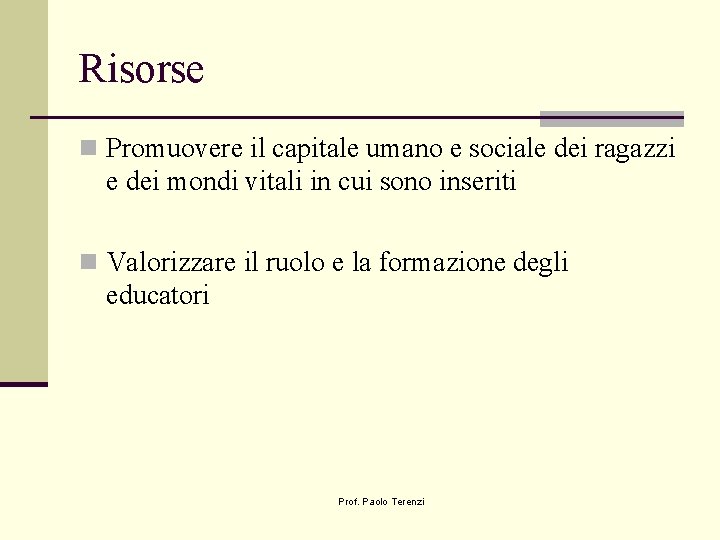 Risorse

Promuovere il capitale umano e sociale dei ragazzi e dei mondi vitali in cui sono inseriti

Valorizzare il ruolo e la formazione degli educatori

Prof. Paolo Terenzi